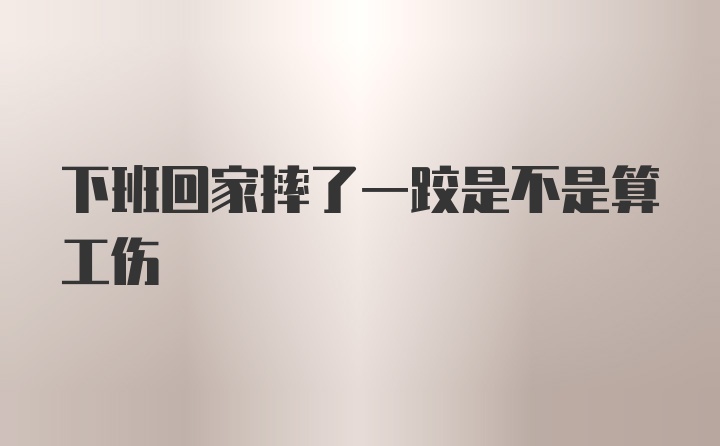 下班回家摔了一跤是不是算工伤